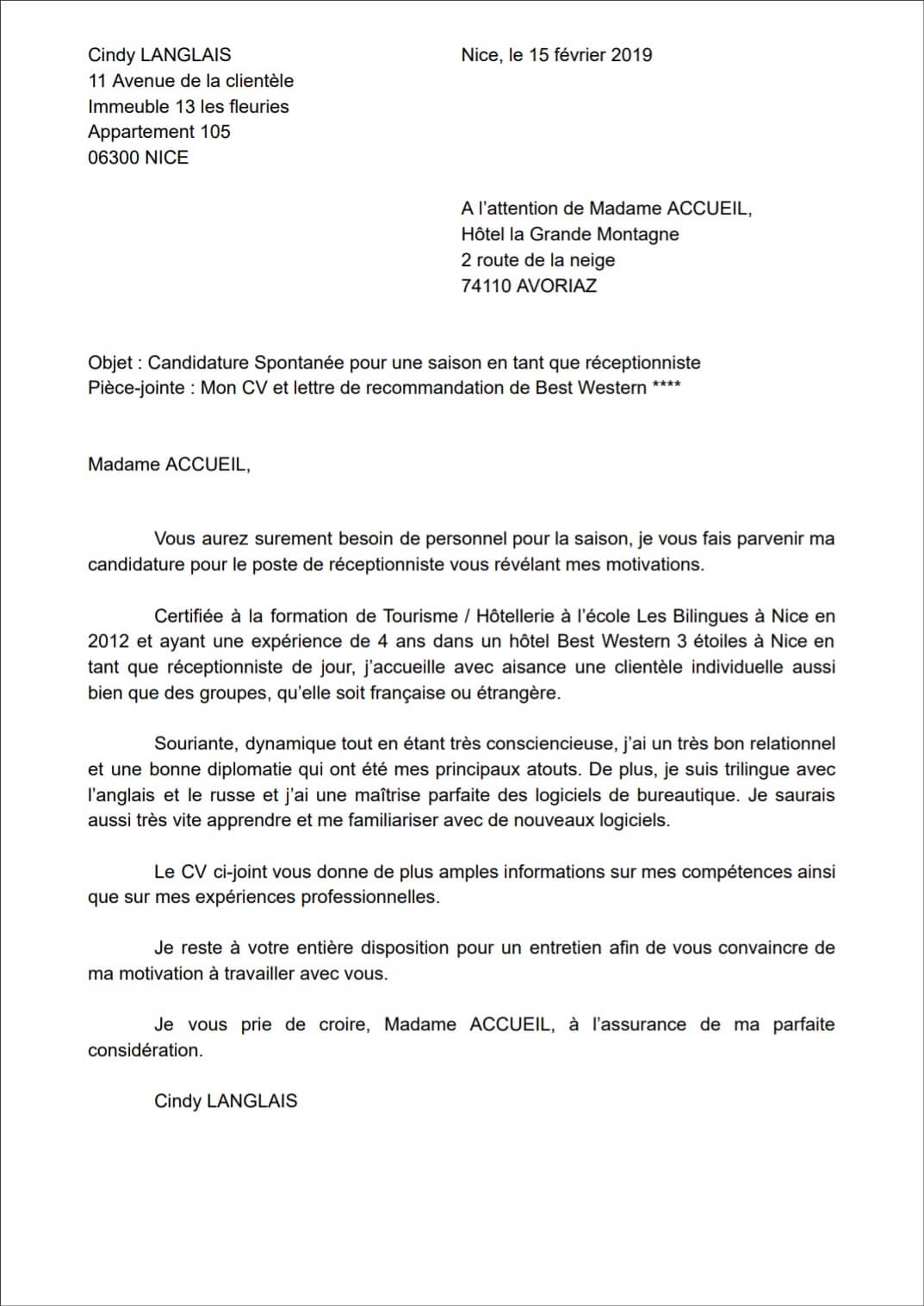 Cindy LANGLAIS
11 Avenue de la clientèle
Immeuble 13 les fleuries
Appartement 105
06300 NICE

Nice, le 15 février 2019

A l'attention de Madame ACCUEIL,
Hôtel la Grande Montagne
2 route de la neige
74110 AVORIAZ

Objet : Candidature Spontanée pour une saison en tant que réceptionniste
Pièce-jointe : Mon CV et lettre de recommandation de Best Western ****

Madame ACCUEIL,

Vous aurez surement besoin de personnel pour la saison, je vous fais parvenir ma candidature pour le poste de réceptionniste vous révélant mes motivations.

Certifiée à la formation de Tourisme / Hôtellerie à l'école Les Bilingues à Nice en 2012 et ayant une expérience de 4 ans dans un hôtel Best Western 3 étoiles à Nice en tant que réceptionniste de jour, j'accueille avec aisance une clientèle individuelle aussi bien que des groupes, qu'elle soit française ou étrangère.

Souriante, dynamique tout en étant très consciencieuse, j'ai un très bon relationnel et une bonne diplomatie qui ont été mes principaux atouts. De plus, je suis trilingue avec l'anglais et le russe et j'ai une maîtrise parfaite des logiciels de bureautique. Je saurais aussi très vite apprendre et me familiariser avec de nouveaux logiciels.

Le CV ci-joint vous donne de plus amples informations sur mes compétences ainsi que sur mes expériences professionnelles.

Je reste à votre entière disposition pour un entretien afin de vous convaincre de ma motivation à travailler avec vous.

Je vous prie de croire, Madame ACCUEIL, à l'assurance de ma parfaite considération.

Cindy LANGLAIS